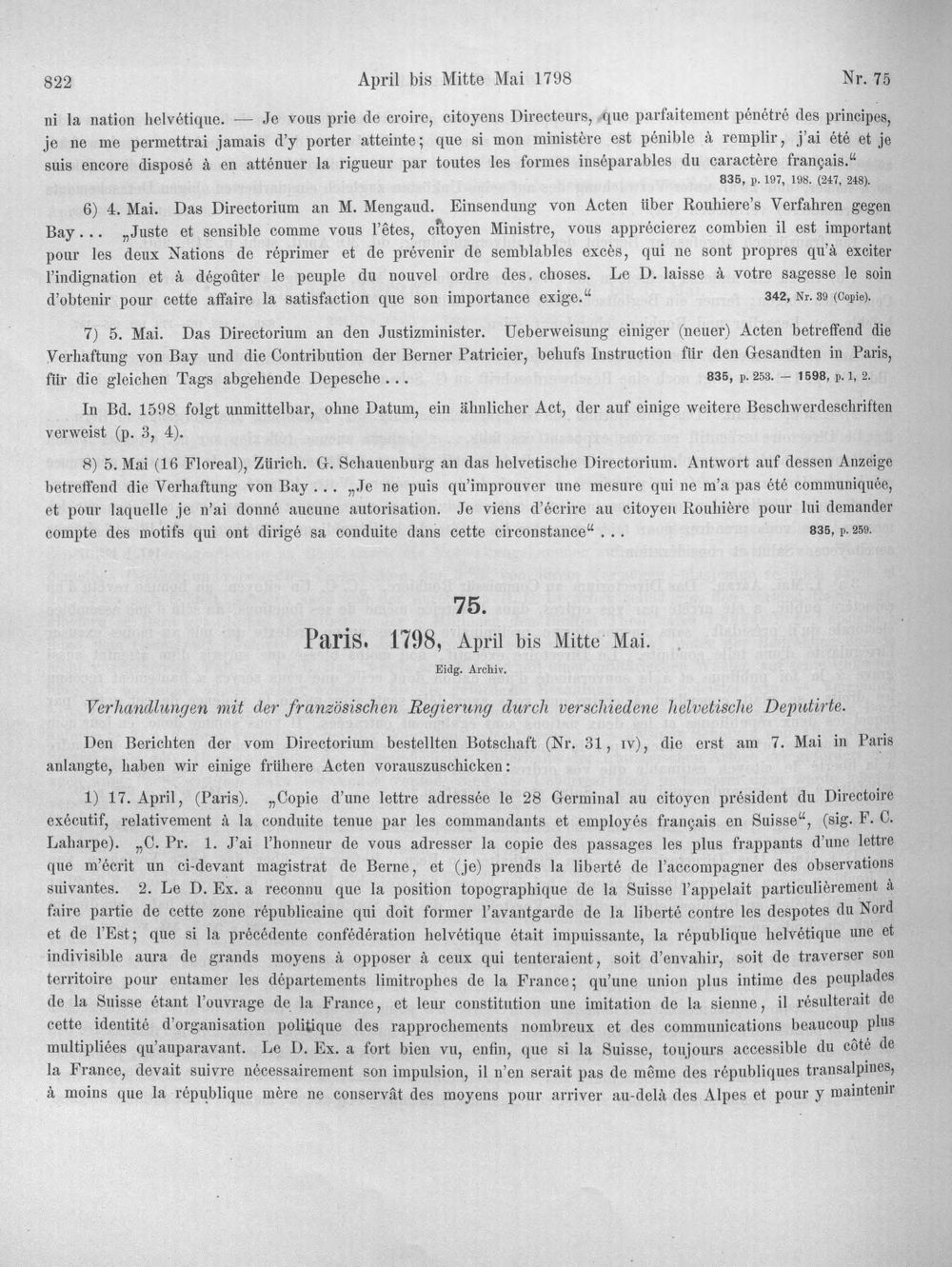 822 April bis Mitte Mai 1798 Nr. 75

ni la nation helvétique. — Je vous prie de croire, citoyens Directeurs, que parfaitement pénétré des principes, je ne me permettrai jamais d'y porter atteinte; que si mon ministère est pénible à remplir, j'ai été et je suis encore disposé à en atténuer la rigueur par toutes les formes inséparables du caractère français."
835, p. 197, 198. (247, 248).

6) 4. Mai. Das Directorium an M. Mengaud. Einsendung von Acten über Rouhiere's Verfahren gegen Bay... „Juste et sensible comme vous l'êtes, citoyen Ministre, vous apprécierez combien il est important pour les deux Nations de réprimer et de prévenir de semblables excès, qui ne sont propres qu'à exciter l'indignation et à dégoûter le peuple du nouvel ordre des choses. Le D. laisse à votre sagesse le soin d'obtenir pour cette affaire la satisfaction que son importance exige." 342, Nr. 39 (Copie).

7) 5. Mai. Das Directorium an den Justizminister. Ueberweisung einiger (neuer) Acten betreffend die Verhaftung von Bay und die Contribution der Berner Patricier, behufs Instruction für den Gesandten in Paris, für die gleichen Tags abgehende Depesche... 835, p. 253. — 1598, p. 1, 2.

In Bd. 1598 folgt unmittelbar, ohne Datum, ein ähnlicher Act, der auf einige weitere Beschwerdeschriften verweist (p. 3, 4).

8) 5. Mai (16 Floreal), Zürich. G. Schauenburg an das helvetische Directorium. Antwort auf dessen Anzeige betreffend die Verhaftung von Bay... „Je ne puis qu'improuver une mesure qui ne m'a pas été communiquée, et pour laquelle je n'ai donné aucune autorisation. Je viens d'écrire au citoyen Rouhière pour lui demander compte des motifs qui ont dirigé sa conduite dans cette circonstance"... 835, p. 259.

75.

Paris. 1798, April bis Mitte Mai.

Eidg. Archiv.

Verhandlungen mit der französischen Regierung durch verschiedene helvetische Deputirte.

Den Berichten der vom Directorium bestellten Botschaft (Nr. 31, IV), die erst am 7. Mai in Paris anlangte, haben wir einige frühere Acten vorauszuschicken:

1) 17. April, (Paris). „Copie d'une lettre adressée le 28 Germinal au citoyen président du Directoire exécutif, relativement à la conduite tenue par les commandants et employés français en Suisse", (sig. F. C. Laharpe). „C. Pr. 1. J'ai l'honneur de vous adresser la copie des passages les plus frappants d'une lettre que m'écrit un ci-devant magistrat de Berne, et (je) prends la liberté de l'accompagner des observations suivantes. 2. Le D. Ex. a reconnu que la position topographique de la Suisse l'appelait particulièrement à faire partie de cette zone républicaine qui doit former l'avantgarde de la liberté contre les despotes du Nord et de l'Est; que si la précédente confédération helvétique était impuissante, la république helvétique une et indivisible aura de grands moyens à opposer à ceux qui tenteraient, soit d'envahir, soit de traverser son territoire pour entamer les départements limitrophes de la France; qu'une union plus intime des peuplades de la Suisse étant l'ouvrage de la France, et leur constitution une imitation de la sienne, il résulterait de cette identité d'organisation politique des rapprochements nombreux et des communications beaucoup plus multipliées qu'auparavant. Le D. Ex. a fort bien vu, enfin, que si la Suisse, toujours accessible du côté de la France, devait suivre nécessairement son impulsion, il n'en serait pas de même des républiques transalpines, à moins que la république mère ne conservât des moyens pour arriver au-delà des Alpes et pour y maintenir